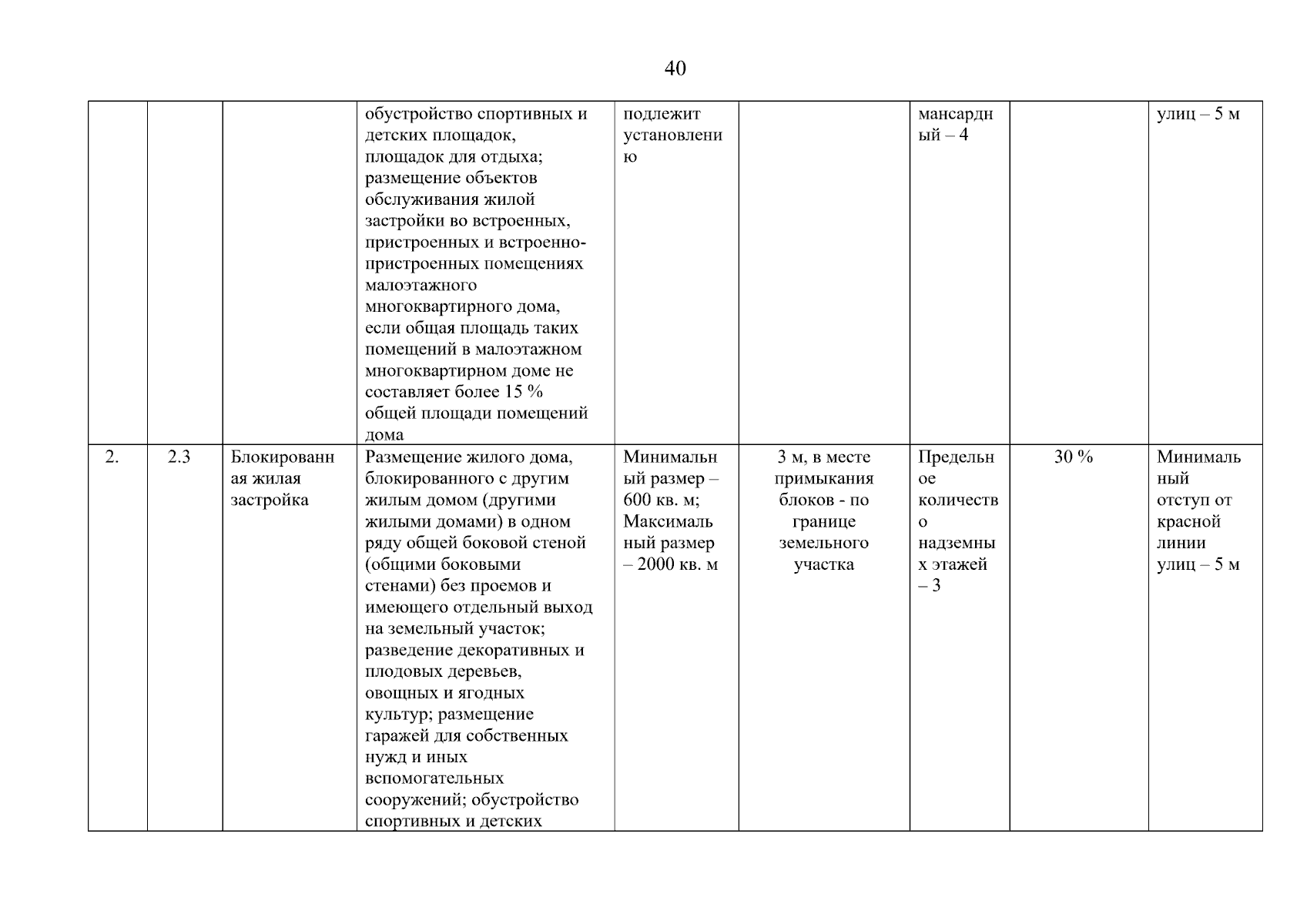 40

| | | | | | | | | |
|---|---|---|---|---|---|---|---|---|
| | | | обустройство спортивных и детских площадок, площадок для отдыха; размещение объектов обслуживания жилой застройки во встроенных, пристроенных и встроенно-пристроенных помещениях малоэтажного многоквартирного дома, если общая площадь таких помещений в малоэтажном многоквартирном доме не составляет более 15 % общей площади помещений дома | подлежит установлению | | мансардный – 4 | | улиц – 5 м |
| 2. | 2.3 | Блокированная жилая застройка | Размещение жилого дома, блокированного с другим жилым домом (другими жилыми домами) в одном ряду общей боковой стеной (общими боковыми стенами) без проемов и имеющего отдельный выход на земельный участок; разведение декоративных и плодовых деревьев, овощных и ягодных культур; размещение гаражей для собственных нужд и иных вспомогательных сооружений; обустройство спортивных и детских | Минимальный размер – 600 кв. м; Максимальный размер – 2000 кв. м | 3 м, в месте примыкания блоков - по границе земельного участка | Предельное количество надземных этажей – 3 | 30 % | Минимальный отступ от красной линии улиц – 5 м |